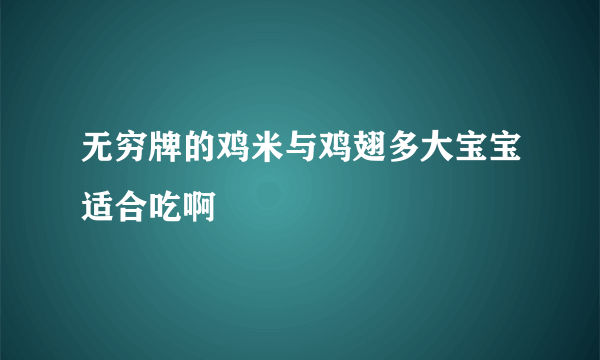 无穷牌的鸡米与鸡翅多大宝宝适合吃啊